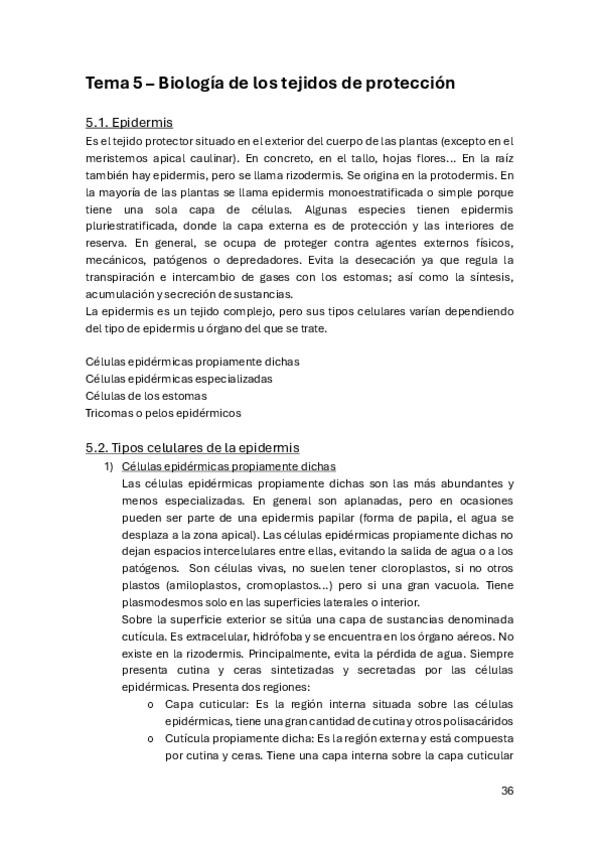 Tema 5 – Biología de los tejidos de protección

5.1. Epidermis

Es el tejido protector situado en el exterior del cuerpo de las plantas (excepto en el meristemos apical caulinar). En concreto, en el tallo, hojas flores… En la raíz también hay epidermis, pero se llama rizodermis. Se origina en la protodermis. En la mayoría de las plantas se llama epidermis monoestratificada o simple porque tiene una sola capa de células. Algunas especies tienen epidermis pluriestratificada, donde la capa externa es de protección y las interiores de reserva. En general, se ocupa de proteger contra agentes externos físicos, mecánicos, patógenos o depredadores. Evita la desecación ya que regula la transpiración e intercambio de gases con los estomas; así como la síntesis, acumulación y secreción de sustancias.
La epidermis es un tejido complejo, pero sus tipos celulares varían dependiendo del tipo de epidermis u órgano del que se trate.

Células epidérmicas propiamente dichas
Células epidérmicas especializadas
Células de los estomas
Tricomas o pelos epidérmicos

5.2. Tipos celulares de la epidermis

1) Células epidérmicas propiamente dichas
Las células epidérmicas propiamente dichas son las más abundantes y menos especializadas. En general son aplanadas, pero en ocasiones pueden ser parte de una epidermis papilar (forma de papila, el agua se desplaza a la zona apical). Las células epidérmicas propiamente dichas no dejan espacios intercelulares entre ellas, evitando la salida de agua o a los patógenos. Son células vivas, no suelen tener cloroplastos, si no otros plastos (amiloplastos, cromoplastos...) pero si una gran vacuola. Tiene plasmodesmos solo en las superficies laterales o interior.
Sobre la superficie exterior se sitúa una capa de sustancias denominada cutícula. Es extracelular, hidrófoba y se encuentra en los órgano aéreos. No existe en la rizodermis. Principalmente, evita la pérdida de agua. Siempre presenta cutina y ceras sintetizadas y secretadas por las células epidérmicas. Presenta dos regiones:
o Capa cuticular: Es la región interna situada sobre las células epidérmicas, tiene una gran cantidad de cutina y otros polisacáridos
o Cutícula propiamente dicha: Es la región externa y está compuesta por cutina y ceras. Tiene una capa interna sobre la capa cuticular

36